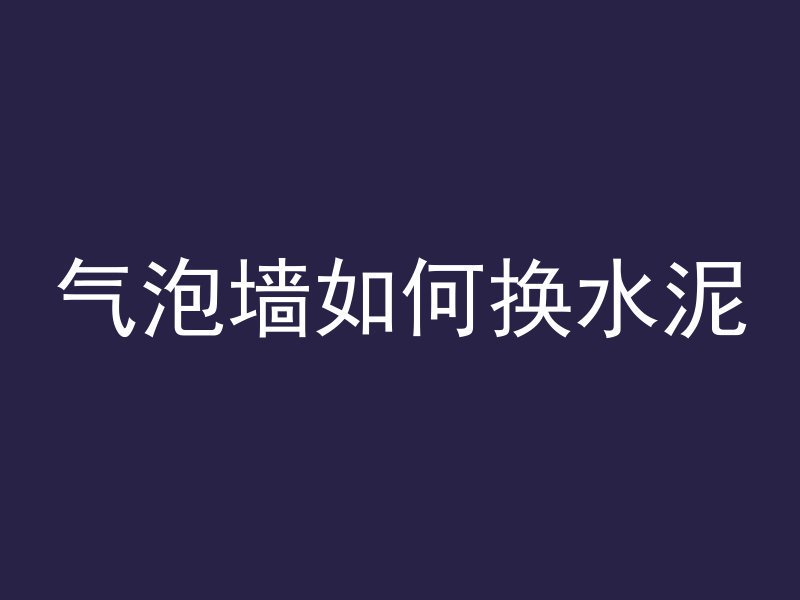 气泡墙如何换水泥